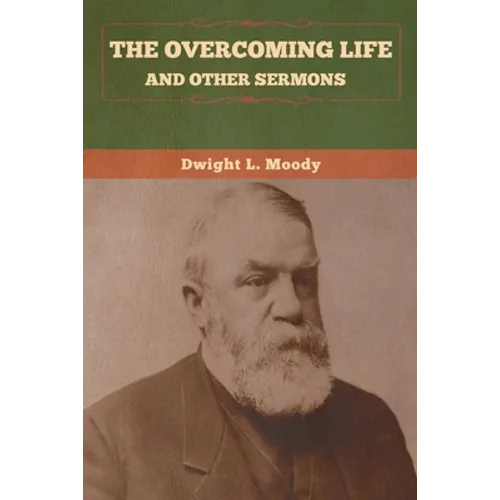 THE OVERCOMING LIFE
AND OTHER SERMONS

Dwight L. Moody